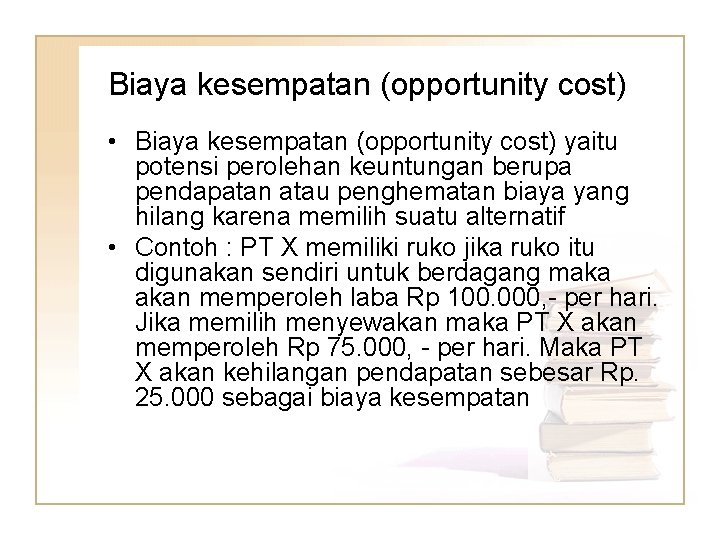 Biaya kesempatan (opportunity cost)

• Biaya kesempatan (opportunity cost) yaitu potensi perolehan keuntungan berupa pendapatan atau penghematan biaya yang hilang karena memilih suatu alternatif
• Contoh : PT X memiliki ruko jika ruko itu digunakan sendiri untuk berdagang maka akan memperoleh laba Rp 100.000,- per hari. Jika memilih menyewakan maka PT X akan memperoleh Rp 75.000, - per hari. Maka PT X akan kehilangan pendapatan sebesar Rp. 25.000 sebagai biaya kesempatan